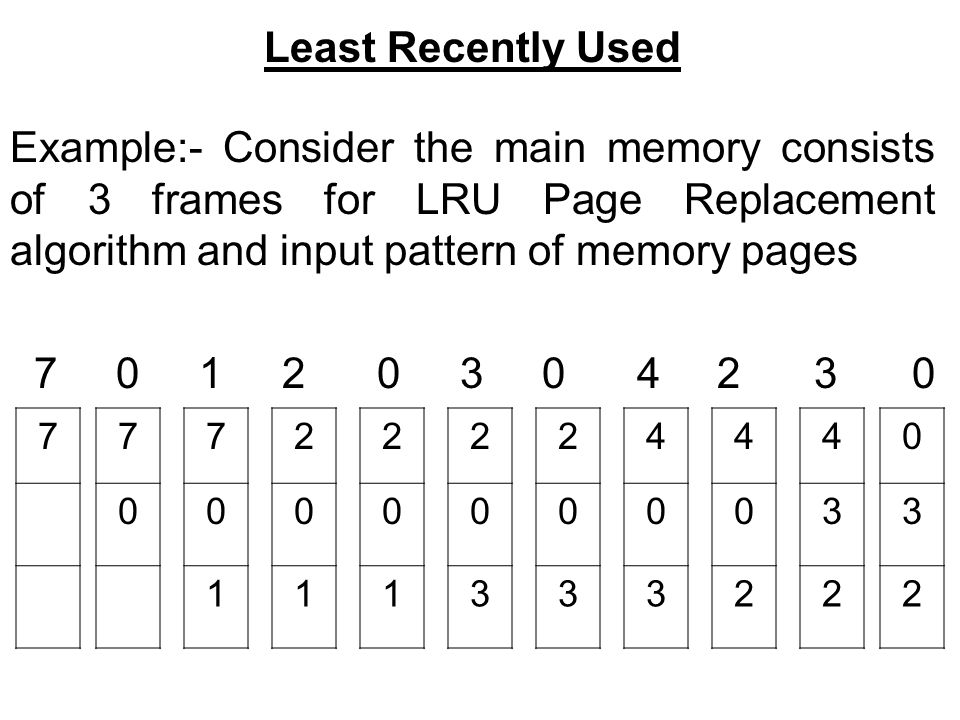 Least Recently Used

Example:- Consider the main memory consists of 3 frames for LRU Page Replacement algorithm and input pattern of memory pages

| 7 | 0 | 1 | 2 | 0 | 3 | 0 | 4 | 2 | 3 | 0 |
|---|---|---|---|---|---|---|---|---|---|---|
| 7 | 7 | 7 | 2 | 2 | 2 | 2 | 4 | 4 | 4 | 0 |
|  | 0 | 0 | 0 | 0 | 0 | 0 | 0 | 0 | 3 | 3 |
|  |  | 1 | 1 | 1 | 3 | 3 | 3 | 2 | 2 | 2 |